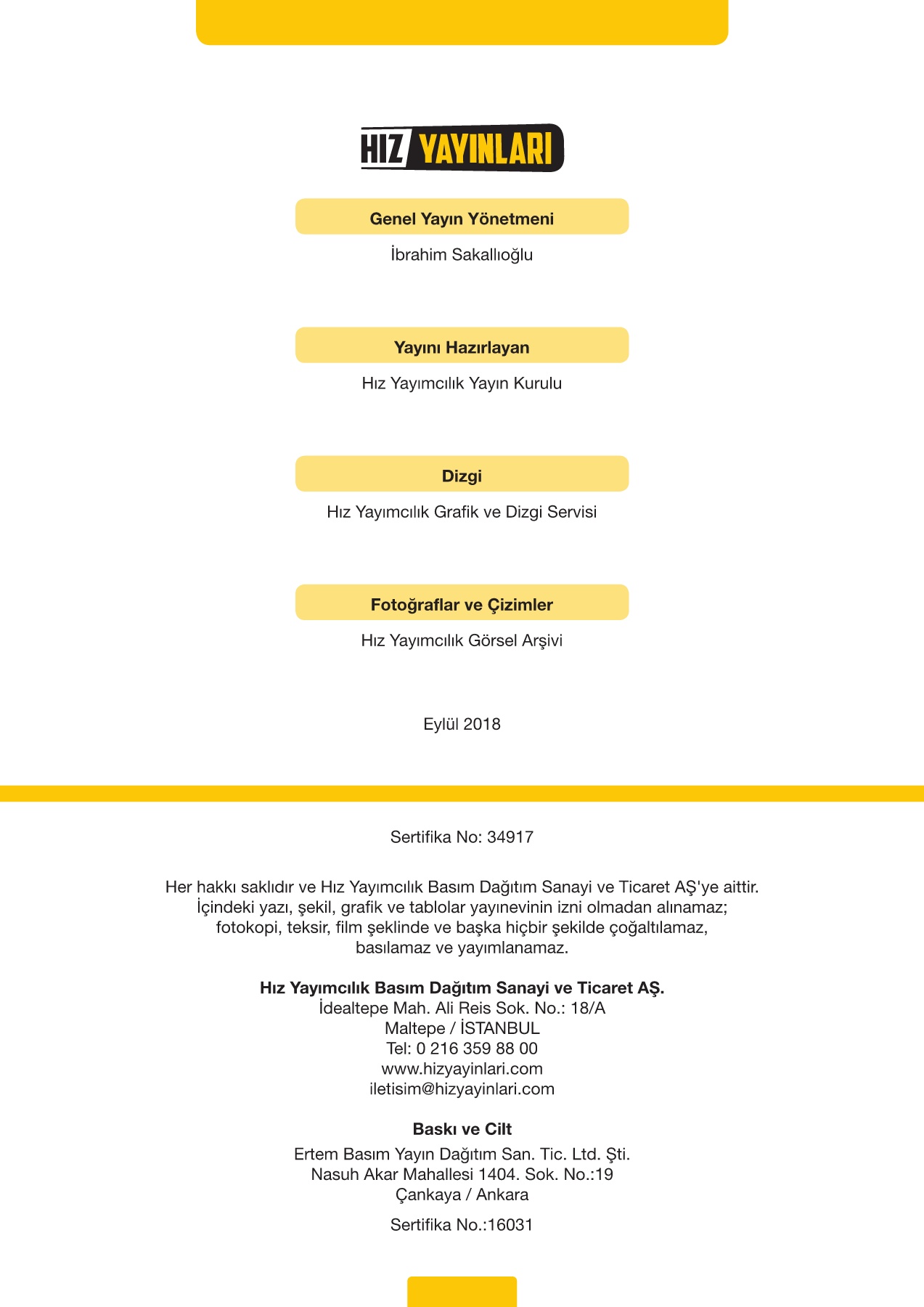 HIZ YAYINLARI

Genel Yayın Yönetmeni

İbrahim Sakallıoğlu

Yayını Hazırlayan

Hız Yayımcılık Yayın Kurulu

Dizgi

Hız Yayımcılık Grafik ve Dizgi Servisi

Fotoğraflar ve Çizimler

Hız Yayımcılık Görsel Arşivi

Eylül 2018

Sertifika No: 34917

Her hakkı saklıdır ve Hız Yayımcılık Basım Dağıtım Sanayi ve Ticaret AŞ'ye aittir. İçindeki yazı, şekil, grafik ve tablolar yayınevinin izni olmadan alınamaz; fotokopi, teksir, film şeklinde ve başka hiçbir şekilde çoğaltılamaz, basılamaz ve yayımlanamaz.

Hız Yayımcılık Basım Dağıtım Sanayi ve Ticaret AŞ.
İdealtepe Mah. Ali Reis Sok. No.: 18/A
Maltepe / İSTANBUL
Tel: 0 216 359 88 00
www.hizyayinlari.com
iletisim@hizyayinlari.com

Baskı ve Cilt
Ertem Basım Yayın Dağıtım San. Tic. Ltd. Şti.
Nasuh Akar Mahallesi 1404. Sok. No.:19
Çankaya / Ankara

Sertifika No.:16031